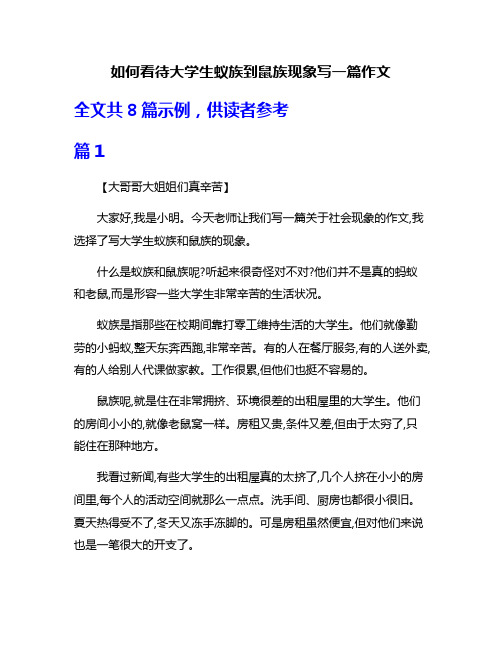 如何看待大学生蚁族到鼠族现象写一篇作文

全文共 8 篇示例，供读者参考

篇 1

【大哥哥大姐姐们真辛苦】

大家好,我是小明。今天老师让我们写一篇关于社会现象的作文,我选择了写大学生蚁族和鼠族的现象。

什么是蚁族和鼠族呢?听起来很奇怪对不对?他们并不是真的蚂蚁和老鼠,而是形容一些大学生非常辛苦的生活状况。

蚁族是指那些在校期间靠打零工维持生活的大学生。他们就像勤劳的小蚂蚁,整天东奔西跑,非常辛苦。有的人在餐厅服务,有的人送外卖,有的人给别人代课做家教。工作很累,但他们也挺不容易的。

鼠族呢,就是住在非常拥挤、环境很差的出租屋里的大学生。他们的房间小小的,就像老鼠窝一样。房租又贵,条件又差,但由于太穷了,只能住在那种地方。

我看过新闻,有些大学生的出租屋真的太挤了,几个人挤在小小的房间里,每个人的活动空间就那么一点点。洗手间、厨房也都很小很旧。夏天热得受不了,冬天又冻手冻脚的。可是房租虽然便宜,但对他们来说也是一笔很大的开支了。